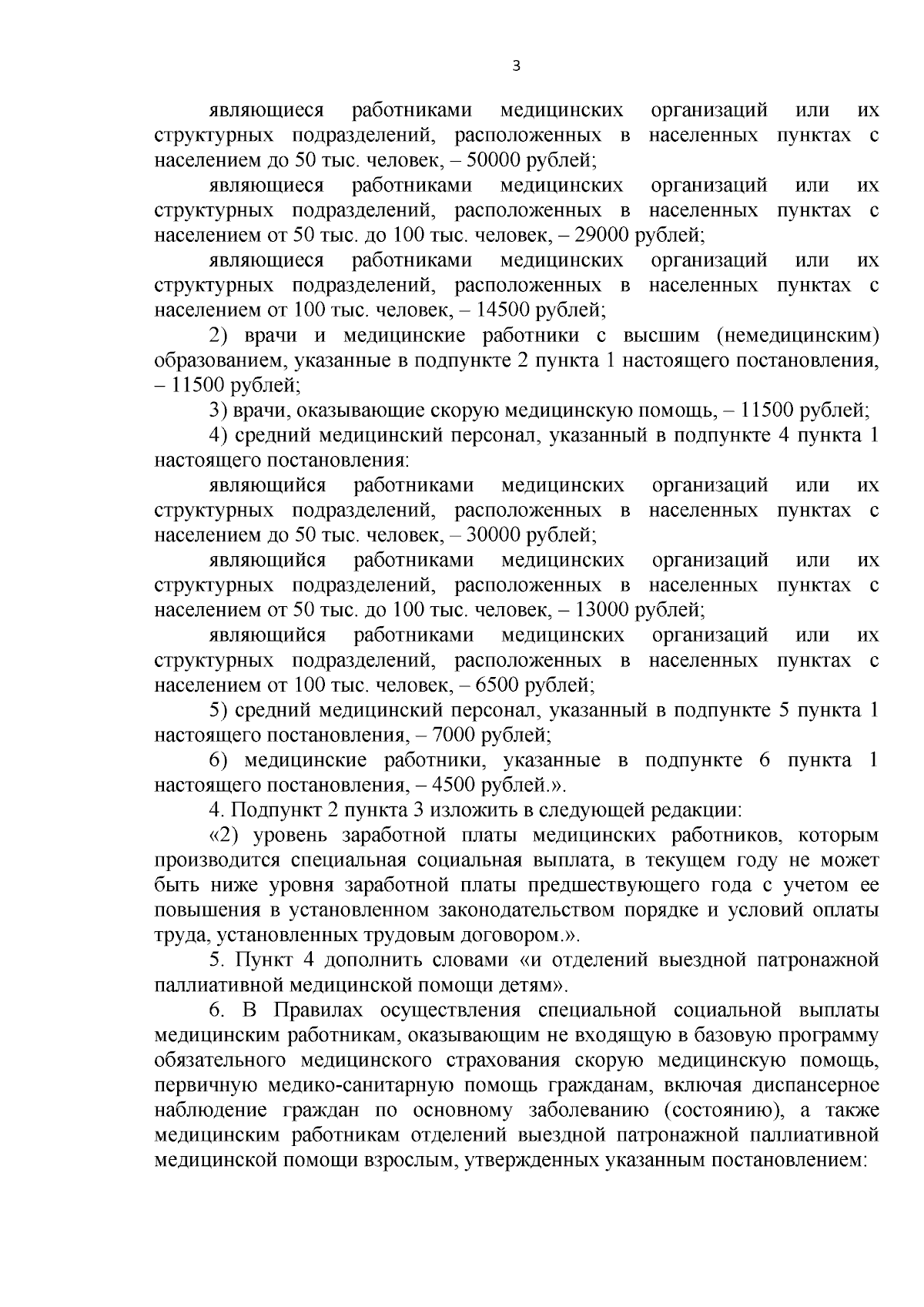 3

являющиеся работниками медицинских организаций или их структурных подразделений, расположенных в населенных пунктах с населением до 50 тыс. человек, – 50000 рублей;

являющиеся работниками медицинских организаций или их структурных подразделений, расположенных в населенных пунктах с населением от 50 тыс. до 100 тыс. человек, – 29000 рублей;

являющиеся работниками медицинских организаций или их структурных подразделений, расположенных в населенных пунктах с населением от 100 тыс. человек, – 14500 рублей;

2) врачи и медицинские работники с высшим (немедицинским) образованием, указанные в подпункте 2 пункта 1 настоящего постановления, – 11500 рублей;

3) врачи, оказывающие скорую медицинскую помощь, – 11500 рублей;

4) средний медицинский персонал, указанный в подпункте 4 пункта 1 настоящего постановления:

являющийся работниками медицинских организаций или их структурных подразделений, расположенных в населенных пунктах с населением до 50 тыс. человек, – 30000 рублей;

являющийся работниками медицинских организаций или их структурных подразделений, расположенных в населенных пунктах с населением от 50 тыс. до 100 тыс. человек, – 13000 рублей;

являющийся работниками медицинских организаций или их структурных подразделений, расположенных в населенных пунктах с населением от 100 тыс. человек, – 6500 рублей;

5) средний медицинский персонал, указанный в подпункте 5 пункта 1 настоящего постановления, – 7000 рублей;

6) медицинские работники, указанные в подпункте 6 пункта 1 настоящего постановления, – 4500 рублей.».

4. Подпункт 2 пункта 3 изложить в следующей редакции:

«2) уровень заработной платы медицинских работников, которым производится специальная социальная выплата, в текущем году не может быть ниже уровня заработной платы предшествующего года с учетом ее повышения в установленном законодательством порядке и условий оплаты труда, установленных трудовым договором.».

5. Пункт 4 дополнить словами «и отделений выездной патронажной паллиативной медицинской помощи детям».

6. В Правилах осуществления специальной социальной выплаты медицинским работникам, оказывающим не входящую в базовую программу обязательного медицинского страхования скорую медицинскую помощь, первичную медико-санитарную помощь гражданам, включая диспансерное наблюдение граждан по основному заболеванию (состоянию), а также медицинским работникам отделений выездной патронажной паллиативной медицинской помощи взрослым, утвержденных указанным постановлением: